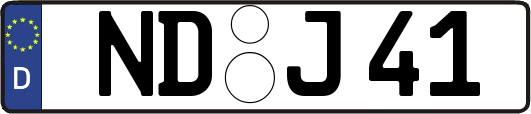 D
ND J 41